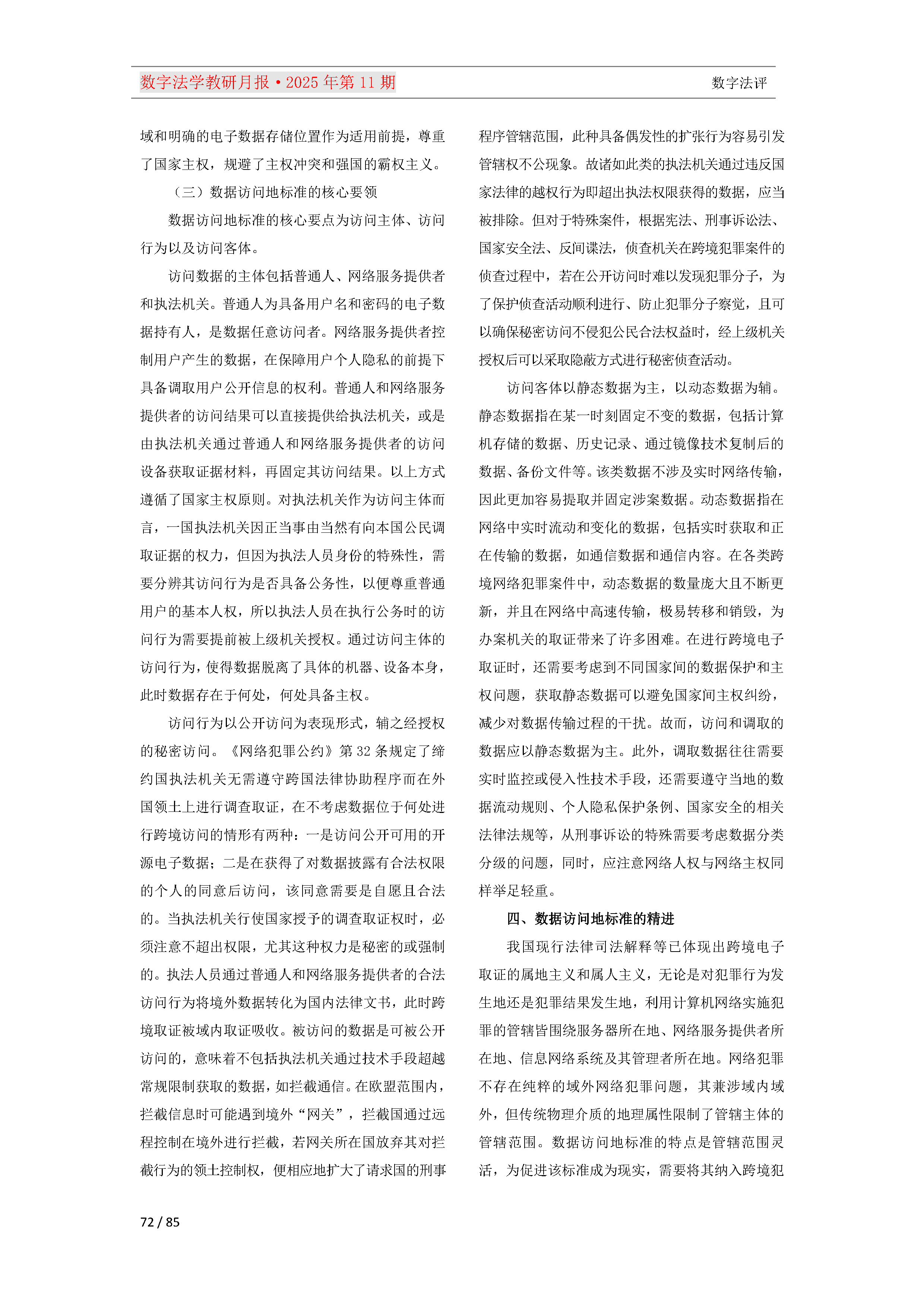 数字法学教研月报·2025 年第 11 期

数字法评

域和明确的电子数据存储位置作为适用前提，尊重了国家主权，规避了主权冲突和强国的霸权主义。

（三）数据访问地标准的核心要领

数据访问地标准的核心要点为访问主体、访问行为以及访问客体。

访问数据的主体包括普通人、网络服务提供者和执法机关。普通人为具备用户名和密码的电子数据持有人，是数据任意访问者。网络服务提供者控制用户产生的数据，在保障用户个人隐私的前提下具备调取用户公开信息的权利。普通人和网络服务提供者的访问结果可以直接提供给执法机关，或是由执法机关通过普通人和网络服务提供者的访问设备获取证据材料，再固定其访问结果。以上方式遵循了国家主权原则。对执法机关作为访问主体而言，一国执法机关因正当事由当然有向本国公民调取证据的权力，但因为执法人员身份的特殊性，需要分辨其访问行为是否具备公务性，以便尊重普通用户的基本人权，所以执法人员在执行公务时的访问行为需要提前被上级机关授权。通过访问主体的访问行为，使得数据脱离了具体的机器、设备本身，此时数据存在于何处，何处具备主权。

访问行为以公开访问为表现形式，辅之经授权的秘密访问。《网络犯罪公约》第 32 条规定了缔约国执法机关无需遵守跨国法律协助程序而在外国领土上进行调查取证，在不考虑数据位于何处进行跨境访问的情形有两种：一是访问公开可用的开源电子数据；二是在获得了对数据披露有合法权限的个人的同意后访问，该同意需要是自愿且合法的。当执法机关行使国家授予的调查取证权时，必须注意不超出权限，尤其这种权力是秘密的或强制的。执法人员通过普通人和网络服务提供者的合法访问行为将境外数据转化为国内法律文书，此时跨境取证被域内取证吸收。被访问的数据是可被公开访问的，意味着不包括执法机关通过技术手段超越常规限制获取的数据，如拦截通信。在欧盟范围内，拦截信息时可能遇到境外“网关”，拦截国通过远程控制在境外进行拦截，若网关所在国放弃其对拦截行为的领土控制权，便相应地扩大了请求国的刑事程序管辖范围，此种具备偶发性的扩张行为容易引发管辖权不公现象。故诸如此类的执法机关通过违反国家法律的越权行为即超出执法权限获得的数据，应当被排除。但对于特殊案件，根据宪法、刑事诉讼法、国家安全法、反间谍法，侦查机关在跨境犯罪案件的侦查过程中，若在公开访问时难以发现犯罪分子，为了保护侦查活动顺利进行、防止犯罪分子察觉，且可以确保秘密访问不侵犯公民合法权益时，经上级机关授权后可以采取隐蔽方式进行秘密侦查活动。

访问客体以静态数据为主，以动态数据为辅。静态数据指在某一时刻固定不变的数据，包括计算机存储的数据、历史记录、通过镜像技术复制后的数据、备份文件等。该类数据不涉及实时网络传输，因此更加容易提取并固定涉案数据。动态数据指在网络中实时流动和变化的数据，包括实时获取和正在传输的数据，如通信数据和通信内容。在各类跨境网络犯罪案件中，动态数据的数量庞大且不断更新，并且在网络中高速传输，极易转移和销毁，为办案机关的取证带来了许多困难。在进行跨境电子取证时，还需要考虑到不同国家间的数据保护和主权问题，获取静态数据可以避免国家间主权纠纷，减少对数据传输过程的干扰。故而，访问和调取的数据应以静态数据为主。此外，调取数据往往需要实时监控或侵入性技术手段，还需要遵守当地的数据流动规则、个人隐私保护条例、国家安全的相关法律法规等，从刑事诉讼的特殊需要考虑数据分类分级的问题，同时，应注意网络人权与网络主权同样举足轻重。

四、数据访问地标准的精进

我国现行法律司法解释等已体现出跨境电子取证的属地主义和属人主义，无论是对犯罪行为发生地还是犯罪结果发生地，利用计算机网络实施犯罪的管辖皆围绕服务器所在地、网络服务提供者所在地、信息网络系统及其管理者所在地。网络犯罪不存在纯粹的域外网络犯罪问题，其兼涉域内域外，但传统物理介质的地理属性限制了管辖主体的管辖范围。数据访问地标准的特点是管辖范围灵活，为促进该标准成为现实，需要将其纳入跨境犯

72 / 85